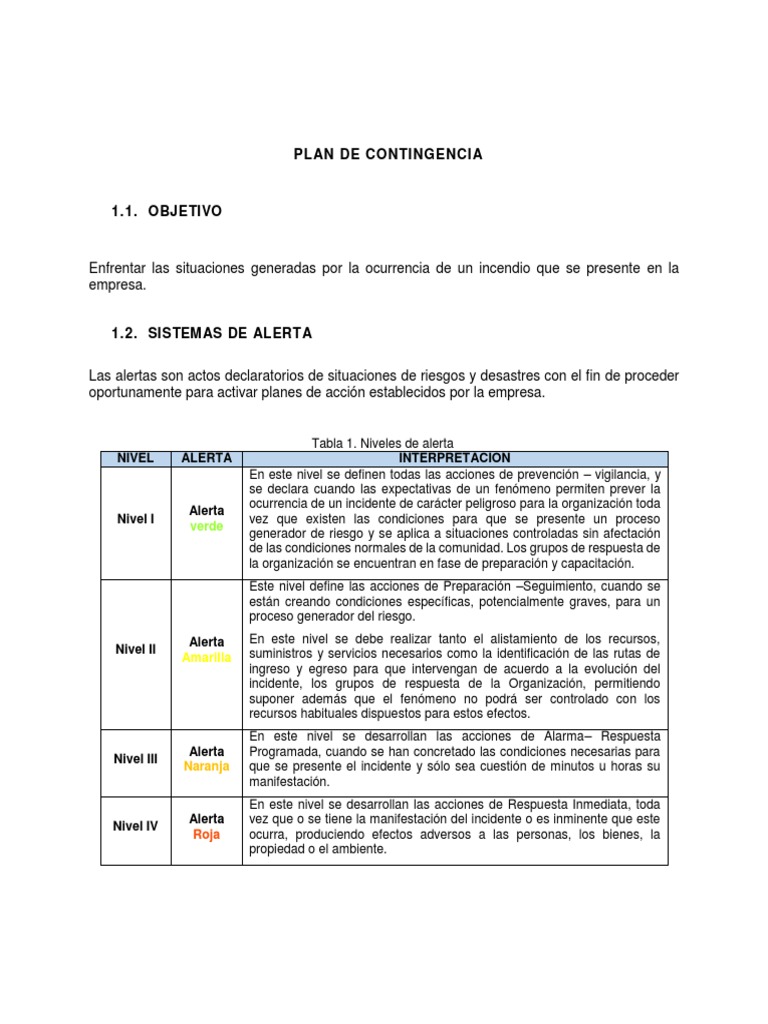 PLAN DE CONTINGENCIA

1.1. OBJETIVO

Enfrentar las situaciones generadas por la ocurrencia de un incendio que se presente en la empresa.

1.2. SISTEMAS DE ALERTA

Las alertas son actos declaratorios de situaciones de riesgos y desastres con el fin de proceder oportunamente para activar planes de acción establecidos por la empresa.

Tabla 1. Niveles de alerta

| NIVEL | ALERTA | INTERPRETACION |
|---|---|---|
| Nivel I | Alerta verde | En este nivel se definen todas las acciones de prevención – vigilancia, y se declara cuando las expectativas de un fenómeno permiten prever la ocurrencia de un incidente de carácter peligroso para la organización toda vez que existen las condiciones para que se presente un proceso generador de riesgo y se aplica a situaciones controladas sin afectación de las condiciones normales de la comunidad. Los grupos de respuesta de la organización se encuentran en fase de preparación y capacitación. |
| Nivel II | Alerta Amarilla | Este nivel define las acciones de Preparación –Seguimiento, cuando se están creando condiciones específicas, potencialmente graves, para un proceso generador del riesgo. En este nivel se debe realizar tanto el alistamiento de los recursos, suministros y servicios necesarios como la identificación de las rutas de ingreso y egreso para que intervengan de acuerdo a la evolución del incidente, los grupos de respuesta de la Organización, permitiendo suponer además que el fenómeno no podrá ser controlado con los recursos habituales dispuestos para estos efectos. |
| Nivel III | Alerta Naranja | En este nivel se desarrollan las acciones de Alarma– Respuesta Programada, cuando se han concretado las condiciones necesarias para que se presente el incidente y sólo sea cuestión de minutos u horas su manifestación. |
| Nivel IV | Alerta Roja | En este nivel se desarrollan las acciones de Respuesta Inmediata, toda vez que o se tiene la manifestación del incidente o es inminente que este ocurra, produciendo efectos adversos a las personas, los bienes, la propiedad o el ambiente. |